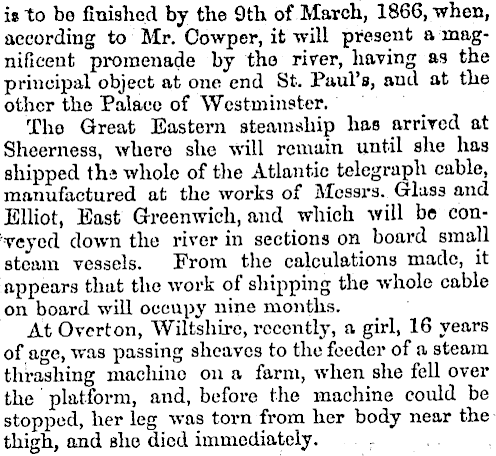 is to be finished by the 9th of March, 1866, when, according to Mr. Cowper, it will present a magnificent promenade by the river, having as the principal object at one end St. Paul's, and at the other the Palace of Westminster.

The Great Eastern steamship has arrived at Sheerness, where she will remain until she has shipped the whole of the Atlantic telegraph cable, manufactured at the works of Messrs. Glass and Elliot, East Greenwich, and which will be conveyed down the river in sections on board small steam vessels. From the calculations made, it appears that the work of shipping the whole cable on board will occupy nine months.

At Overton, Wiltshire, recently, a girl, 16 years of age, was passing sheaves to the feeder of a steam thrashing machine on a farm, when she fell over the platform, and, before the machine could be stopped, her leg was torn from her body near the thigh, and she died immediately.